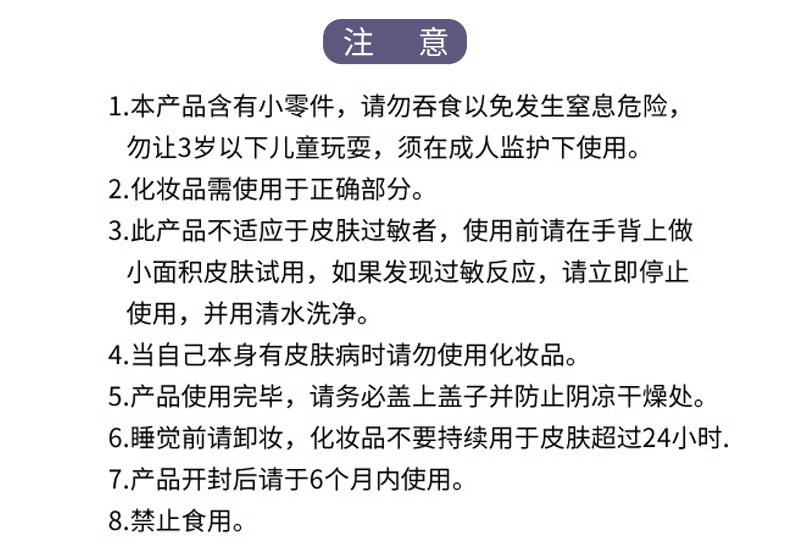 注 意

1.本产品含有小零件，请勿吞食以免发生窒息危险，勿让3岁以下儿童玩耍，须在成人监护下使用。

2.化妆品需使用于正确部分。

3.此产品不适应于皮肤过敏者，使用前请在手背上做小面积皮肤试用，如果发现过敏反应，请立即停止使用，并用清水洗净。

4.当自己本身有皮肤病时请勿使用化妆品。

5.产品使用完毕，请务必盖上盖子并防止阴凉干燥处。

6.睡觉前请卸妆，化妆品不要持续用于皮肤超过24小时.

7.产品开封后请于6个月内使用。

8.禁止食用。